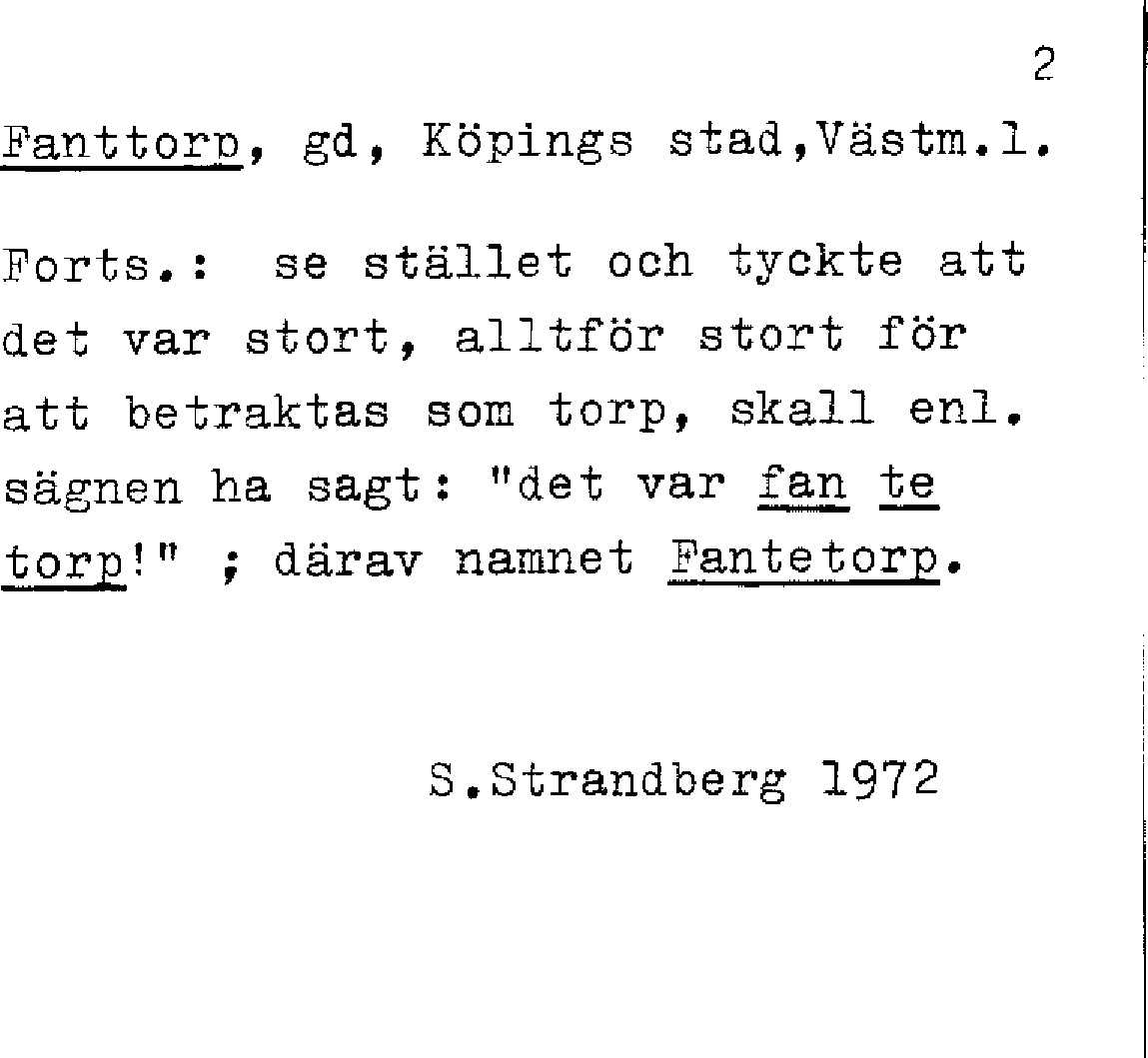 2

Fanttorp, gd, Köpings stad,Västm.l.

Forts.: se stället och tyckte att det var stort, alltför stort för att betraktas som torp, skall enl. sägnen ha sagt: "det var fan te torp!" ; därav namnet Fantetorp.

S.Strandberg 1972